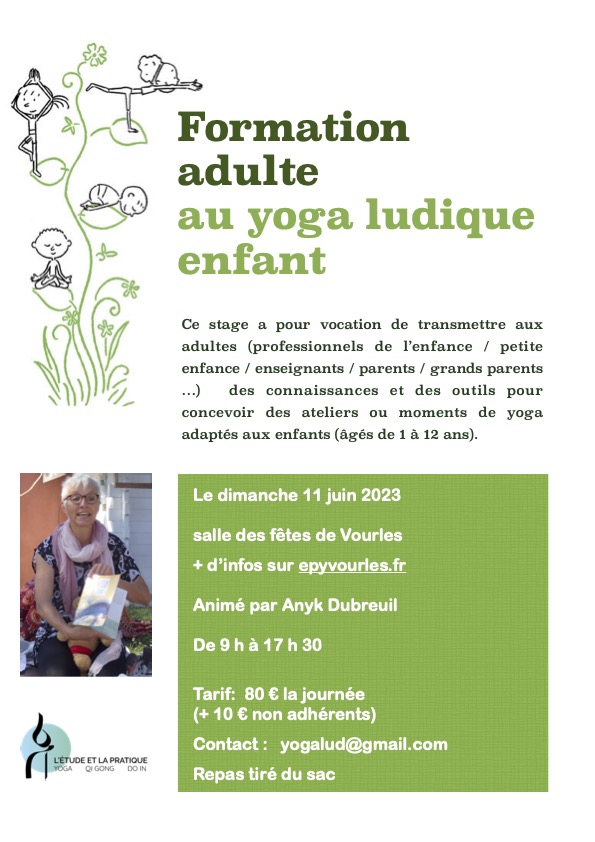 Formation adulte
au yoga ludique enfant

Ce stage a pour vocation de transmettre aux adultes (professionnels de l'enfance / petite enfance / enseignants / parents / grands parents …) des connaissances et des outils pour concevoir des ateliers ou moments de yoga adaptés aux enfants (âgés de 1 à 12 ans).

Le dimanche 11 juin 2023

salle des fêtes de Vourles

+ d'infos sur epyvourles.fr

Animé par Anyk Dubreuil

De 9 h à 17 h 30

Tarif: 80 € la journée
(+ 10 € non adhérents)

Contact : yogalud@gmail.com

Repas tiré du sac

L'ÉTUDE ET LA PRATIQUE
YOGA QI GONG DO IN